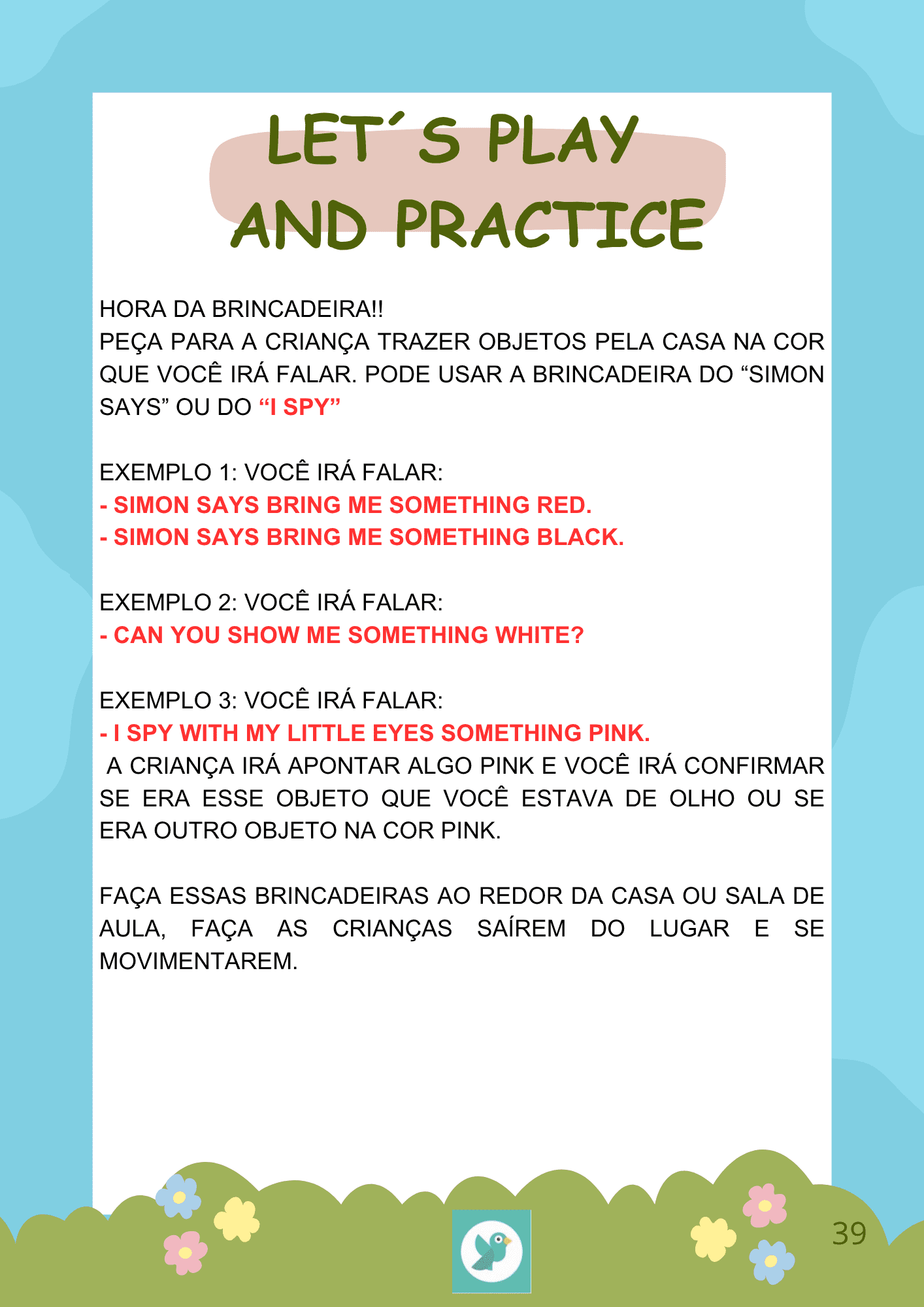 LET´S PLAY
AND PRACTICE

HORA DA BRINCADEIRA!!
PEÇA PARA A CRIANÇA TRAZER OBJETOS PELA CASA NA COR QUE VOCÊ IRÁ FALAR. PODE USAR A BRINCADEIRA DO "SIMON SAYS" OU DO "I SPY"

EXEMPLO 1: VOCÊ IRÁ FALAR:
- SIMON SAYS BRING ME SOMETHING RED.
- SIMON SAYS BRING ME SOMETHING BLACK.

EXEMPLO 2: VOCÊ IRÁ FALAR:
- CAN YOU SHOW ME SOMETHING WHITE?

EXEMPLO 3: VOCÊ IRÁ FALAR:
- I SPY WITH MY LITTLE EYES SOMETHING PINK.
A CRIANÇA IRÁ APONTAR ALGO PINK E VOCÊ IRÁ CONFIRMAR SE ERA ESSE OBJETO QUE VOCÊ ESTAVA DE OLHO OU SE ERA OUTRO OBJETO NA COR PINK.

FAÇA ESSAS BRINCADEIRAS AO REDOR DA CASA OU SALA DE AULA, FAÇA AS CRIANÇAS SAÍREM DO LUGAR E SE MOVIMENTAREM.

39